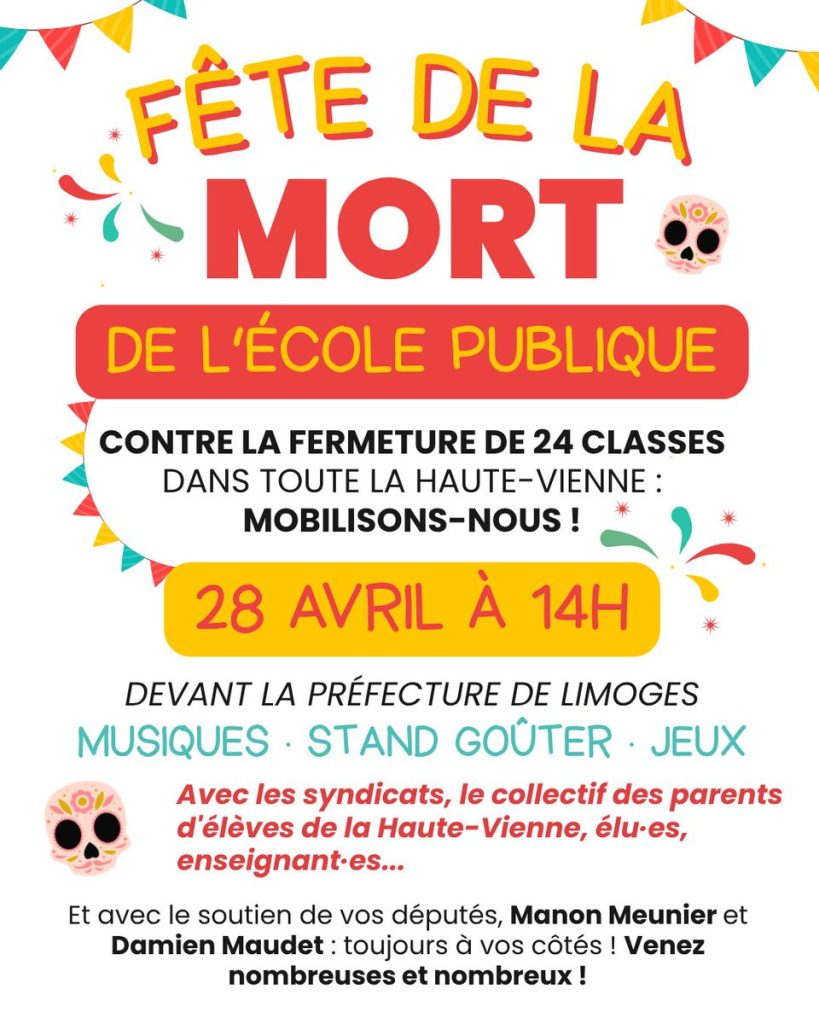 FÊTE DE LA

MORT

DE L'ÉCOLE PUBLIQUE

CONTRE LA FERMETURE DE 24 CLASSES DANS TOUTE LA HAUTE-VIENNE : MOBILISONS-NOUS !

28 AVRIL À 14H

DEVANT LA PRÉFECTURE DE LIMOGES

MUSIQUES · STAND GOÛTER · JEUX

Avec les syndicats, le collectif des parents d'élèves de la Haute-Vienne, élu·es, enseignant·es...

Et avec le soutien de vos députés, Manon Meunier et Damien Maudet : toujours à vos côtés ! Venez nombreuses et nombreux !